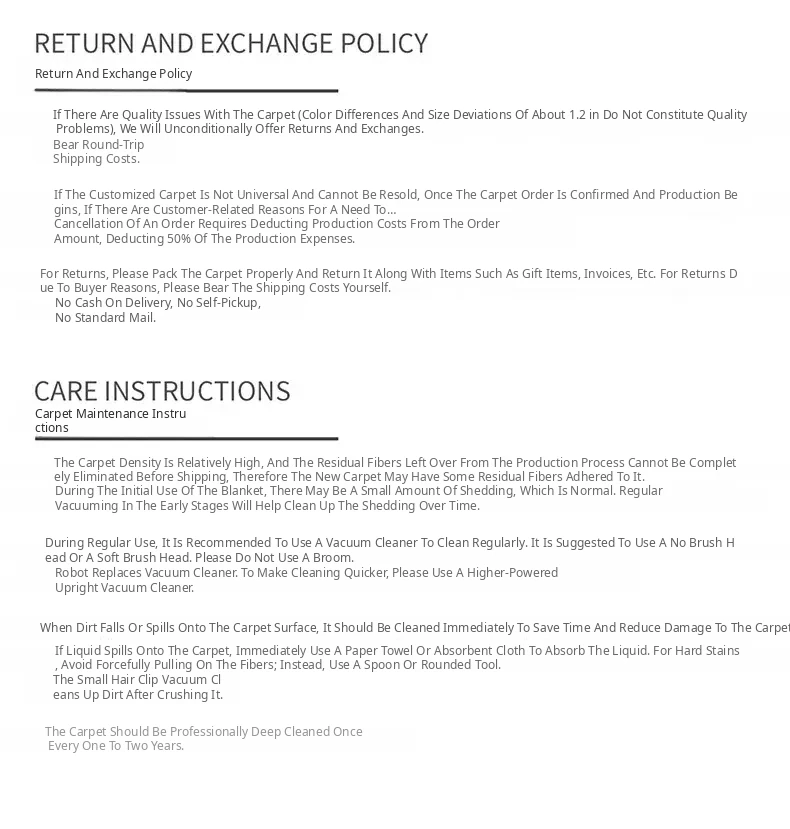 RETURN AND EXCHANGE POLICY

Return And Exchange Policy

If There Are Quality Issues With The Carpet (Color Differences And Size Deviations Of About 1.2 in Do Not Constitute Quality Problems), We Will Unconditionally Offer Returns And Exchanges.
Bear Round-Trip
Shipping Costs.

If The Customized Carpet Is Not Universal And Cannot Be Resold, Once The Carpet Order Is Confirmed And Production Begins, If There Are Customer-Related Reasons For A Need To...
Cancellation Of An Order Requires Deducting Production Costs From The Order Amount, Deducting 50% Of The Production Expenses.

For Returns, Please Pack The Carpet Properly And Return It Along With Items Such As Gift Items, Invoices, Etc. For Returns Due To Buyer Reasons, Please Bear The Shipping Costs Yourself.
No Cash On Delivery, No Self-Pickup,
No Standard Mail.

CARE INSTRUCTIONS

Carpet Maintenance Instructions

The Carpet Density Is Relatively High, And The Residual Fibers Left Over From The Production Process Cannot Be Completely Eliminated Before Shipping, Therefore The New Carpet May Have Some Residual Fibers Adhered To It.
During The Initial Use Of The Blanket, There May Be A Small Amount Of Shedding, Which Is Normal. Regular Vacuuming In The Early Stages Will Help Clean Up The Shedding Over Time.

During Regular Use, It Is Recommended To Use A Vacuum Cleaner To Clean Regularly. It Is Suggested To Use A No Brush Head Or A Soft Brush Head. Please Do Not Use A Broom.
Robot Replaces Vacuum Cleaner. To Make Cleaning Quicker, Please Use A Higher-Powered Upright Vacuum Cleaner.

When Dirt Falls Or Spills Onto The Carpet Surface, It Should Be Cleaned Immediately To Save Time And Reduce Damage To The Carpet
If Liquid Spills Onto The Carpet, Immediately Use A Paper Towel Or Absorbent Cloth To Absorb The Liquid. For Hard Stains, Avoid Forcefully Pulling On The Fibers; Instead, Use A Spoon Or Rounded Tool.
The Small Hair Clip Vacuum Cleans Up Dirt After Crushing It.

The Carpet Should Be Professionally Deep Cleaned Once Every One To Two Years.